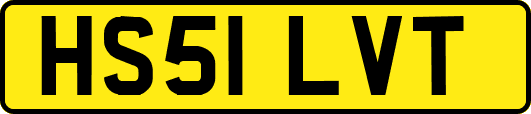 HS51 LVT